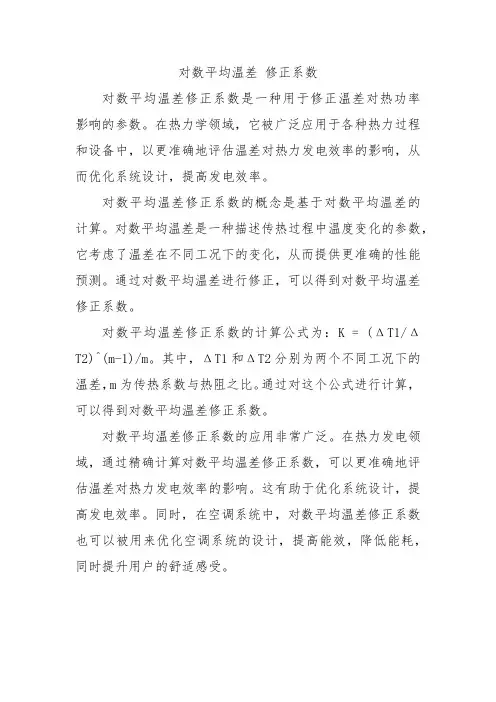 对数平均温差 修正系数

对数平均温差修正系数是一种用于修正温差对热功率影响的参数。在热力学领域，它被广泛应用于各种热力过程和设备中，以更准确地评估温差对热力发电效率的影响，从而优化系统设计，提高发电效率。

对数平均温差修正系数的概念是基于对数平均温差的计算。对数平均温差是一种描述传热过程中温度变化的参数，它考虑了温差在不同工况下的变化，从而提供更准确的性能预测。通过对数平均温差进行修正，可以得到对数平均温差修正系数。

对数平均温差修正系数的计算公式为：K = (ΔT1/ΔT2)^(m-1)/m。其中，ΔT1 和ΔT2 分别为两个不同工况下的温差，m 为传热系数与热阻之比。通过对这个公式进行计算，可以得到对数平均温差修正系数。

对数平均温差修正系数的应用非常广泛。在热力发电领域，通过精确计算对数平均温差修正系数，可以更准确地评估温差对热力发电效率的影响。这有助于优化系统设计，提高发电效率。同时，在空调系统中，对数平均温差修正系数也可以被用来优化空调系统的设计，提高能效，降低能耗，同时提升用户的舒适感受。